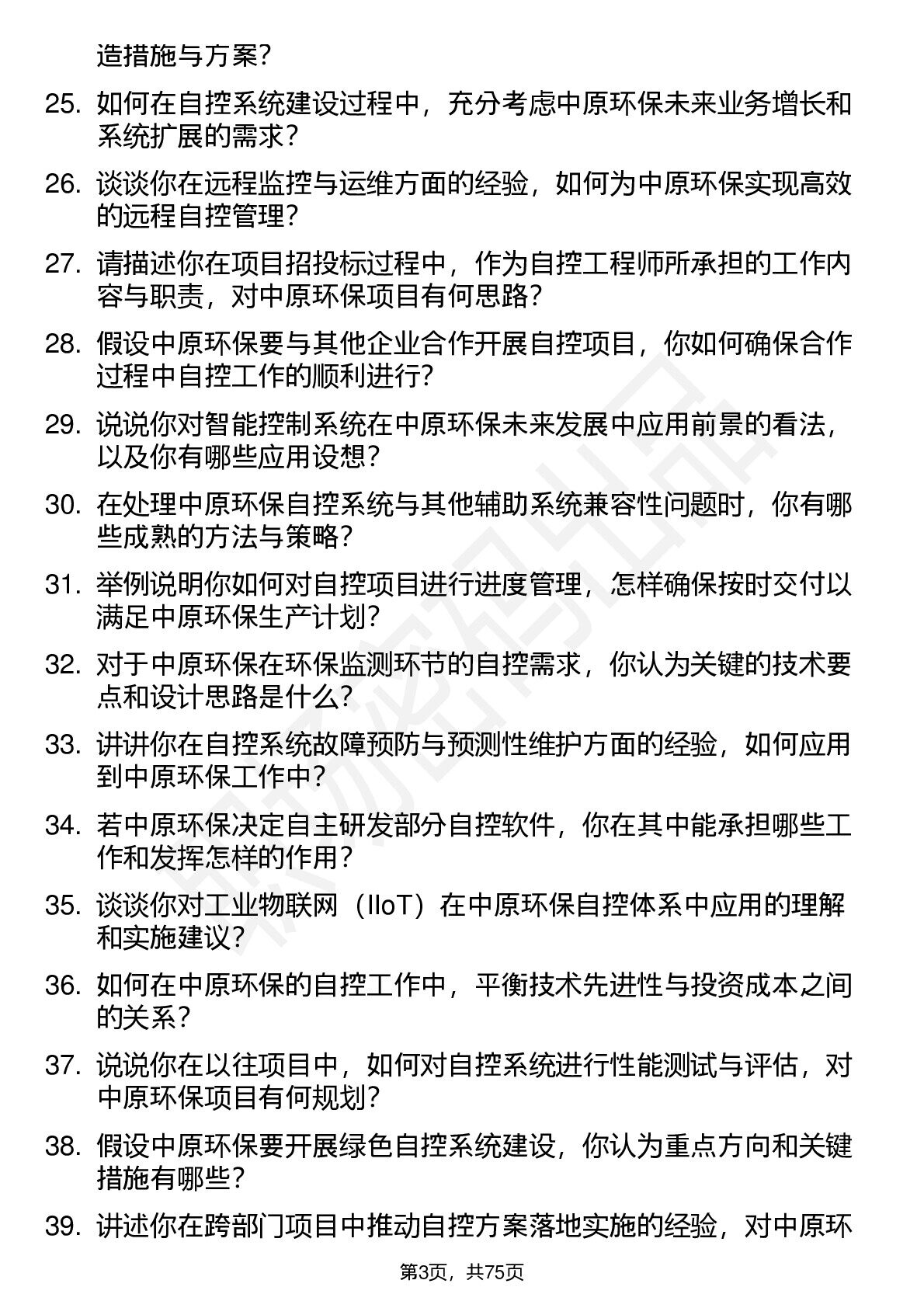 造措施与方案?

25. 如何在自控系统建设过程中，充分考虑中原环保未来业务增长和系统扩展的需求?

26. 谈谈你在远程监控与运维方面的经验，如何为中原环保实现高效的远程自控管理?

27. 请描述你在项目招投标过程中，作为自控工程师所承担的工作内容与职责，对中原环保项目有何思路?

28. 假设中原环保要与其他企业合作开展自控项目，你如何确保合作过程中自控工作的顺利进行?

29. 说说你对智能控制系统在中原环保未来发展中应用前景的看法，以及你有哪些应用设想?

30. 在处理中原环保自控系统与其他辅助系统兼容性问题时，你有哪些成熟的方法与策略?

31. 举例说明你如何对自控项目进行进度管理，怎样确保按时交付以满足中原环保生产计划?

32. 对于中原环保在环保监测环节的自控需求，你认为关键的技术要点和设计思路是什么?

33. 讲讲你在自控系统故障预防与预测性维护方面的经验，如何应用到中原环保工作中?

34. 若中原环保决定自主研发部分自控软件，你在其中能承担哪些工作和发挥怎样的作用?

35. 谈谈你对工业物联网（IIoT）在中原环保自控体系中应用的理解和实施建议?

36. 如何在中原环保的自控工作中，平衡技术先进性与投资成本之间的关系?

37. 说说你在以往项目中，如何对自控系统进行性能测试与评估，对中原环保项目有何规划?

38. 假设中原环保要开展绿色自控系统建设，你认为重点方向和关键措施有哪些?

39. 讲述你在跨部门项目中推动自控方案落地实施的经验，对中原环

第3页，共75页